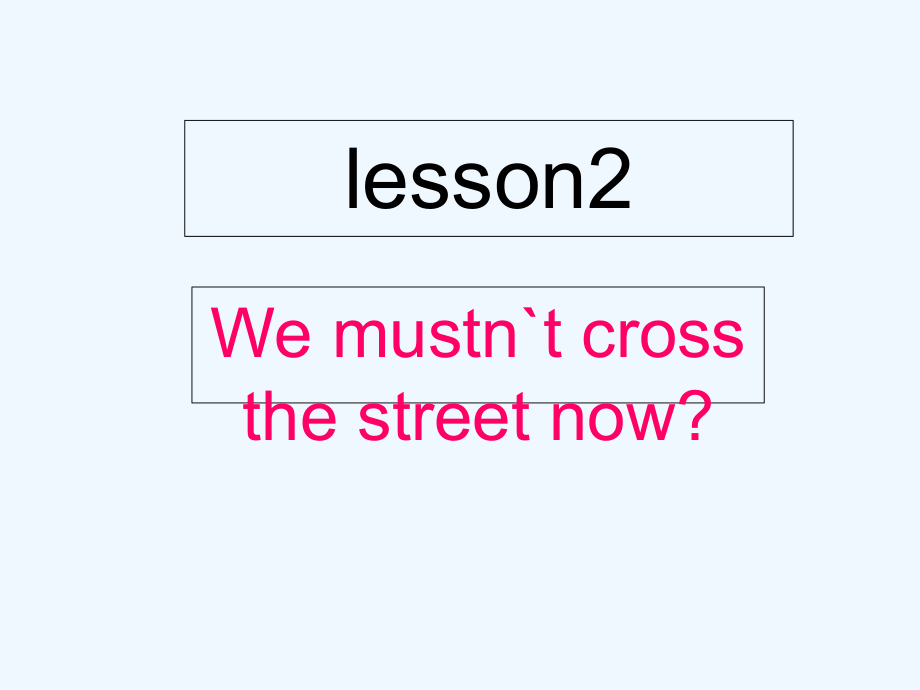 lesson2

We mustn`t cross the street now?